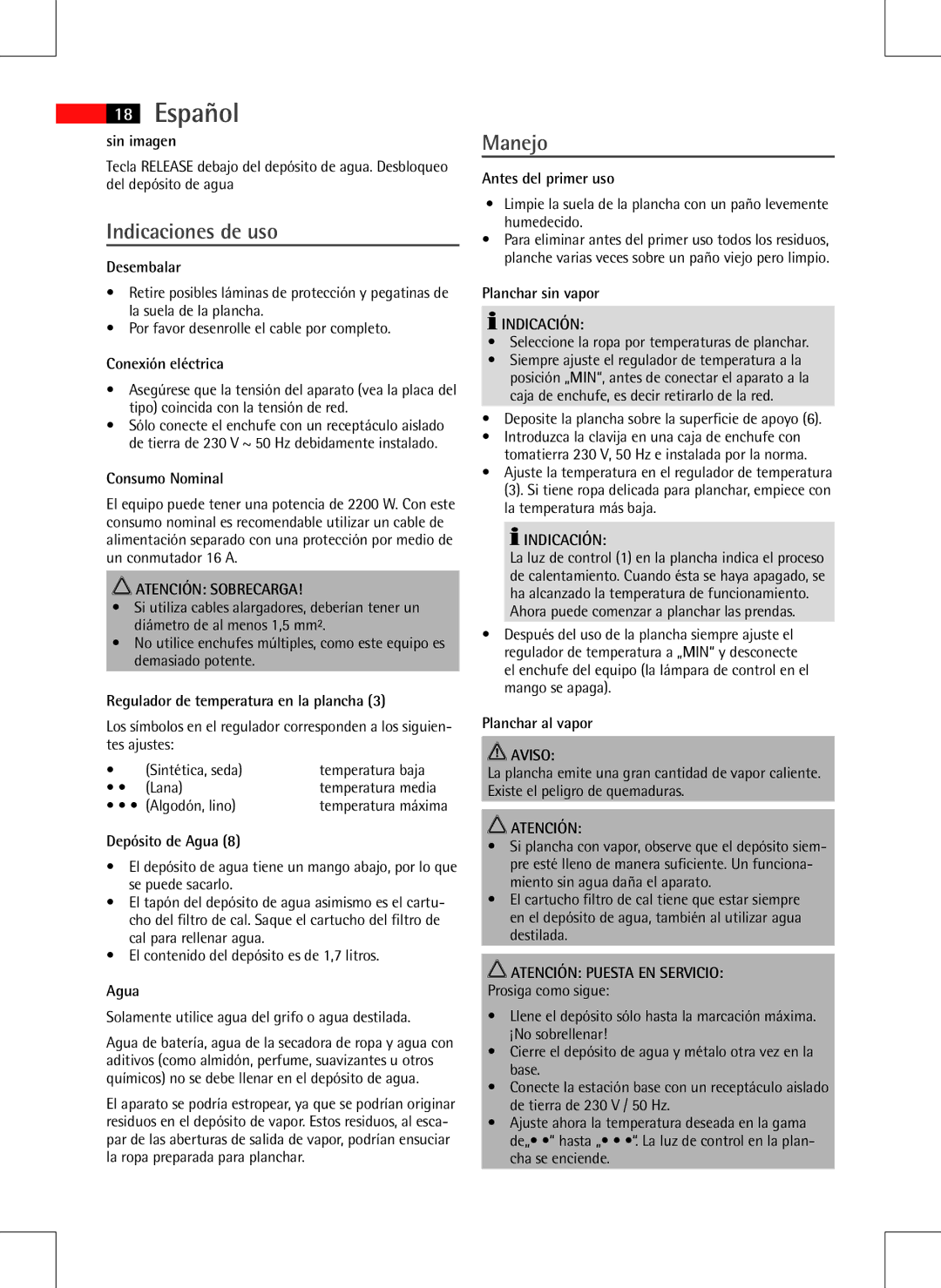 18 Español

sin imagen

Tecla RELEASE debajo del depósito de agua. Desbloqueo del depósito de agua

Indicaciones de uso

Desembalar

• Retire posibles láminas de protección y pegatinas de la suela de la plancha.
• Por favor desenrolle el cable por completo.

Conexión eléctrica

• Asegúrese que la tensión del aparato (vea la placa del tipo) coincida con la tensión de red.
• Sólo conecte el enchufe con un receptáculo aislado de tierra de 230 V ~ 50 Hz debidamente instalado.

Consumo Nominal

El equipo puede tener una potencia de 2200 W. Con este consumo nominal es recomendable utilizar un cable de alimentación separado con una protección por medio de un conmutador 16 A.

ATENCIÓN: SOBRECARGA!
• Si utiliza cables alargadores, deberían tener un diámetro de al menos 1,5 mm².
• No utilice enchufes múltiples, como este equipo es demasiado potente.

Regulador de temperatura en la plancha (3)

Los símbolos en el regulador corresponden a los siguientes ajustes:

| • | (Sintética, seda) | temperatura baja |
|---|---|---|
| • • | (Lana) | temperatura media |
| • • • | (Algodón, lino) | temperatura máxima |

Depósito de Agua (8)

• El depósito de agua tiene un mango abajo, por lo que se puede sacarlo.
• El tapón del depósito de agua asimismo es el cartucho del filtro de cal. Saque el cartucho del filtro de cal para rellenar agua.
• El contenido del depósito es de 1,7 litros.

Agua

Solamente utilice agua del grifo o agua destilada.

Agua de batería, agua de la secadora de ropa y agua con aditivos (como almidón, perfume, suavizantes u otros químicos) no se debe llenar en el depósito de agua.

El aparato se podría estropear, ya que se podrían originar residuos en el depósito de vapor. Estos residuos, al escapar de las aberturas de salida de vapor, podrían ensuciar la ropa preparada para planchar.

Manejo

Antes del primer uso

• Limpie la suela de la plancha con un paño levemente humedecido.
• Para eliminar antes del primer uso todos los residuos, planche varias veces sobre un paño viejo pero limpio.

Planchar sin vapor

INDICACIÓN:
• Seleccione la ropa por temperaturas de planchar.
• Siempre ajuste el regulador de temperatura a la posición „MIN“, antes de conectar el aparato a la caja de enchufe, es decir retirarlo de la red.

• Deposite la plancha sobre la superficie de apoyo (6).
• Introduzca la clavija en una caja de enchufe con tomatierra 230 V, 50 Hz e instalada por la norma.
• Ajuste la temperatura en el regulador de temperatura (3). Si tiene ropa delicada para planchar, empiece con la temperatura más baja.

INDICACIÓN:
La luz de control (1) en la plancha indica el proceso de calentamiento. Cuando ésta se haya apagado, se ha alcanzado la temperatura de funcionamiento. Ahora puede comenzar a planchar las prendas.

• Después del uso de la plancha siempre ajuste el regulador de temperatura a „MIN“ y desconecte el enchufe del equipo (la lámpara de control en el mango se apaga).

Planchar al vapor

AVISO:
La plancha emite una gran cantidad de vapor caliente. Existe el peligro de quemaduras.

ATENCIÓN:
• Si plancha con vapor, observe que el depósito siempre esté lleno de manera suficiente. Un funcionamiento sin agua daña el aparato.
• El cartucho filtro de cal tiene que estar siempre en el depósito de agua, también al utilizar agua destilada.

ATENCIÓN: PUESTA EN SERVICIO:
Prosiga como sigue:
• Llene el depósito sólo hasta la marcación máxima. ¡No sobrellenar!
• Cierre el depósito de agua y métalo otra vez en la base.
• Conecte la estación base con un receptáculo aislado de tierra de 230 V / 50 Hz.
• Ajuste ahora la temperatura deseada en la gama de„• •“ hasta „• • •“. La luz de control en la plancha se enciende.